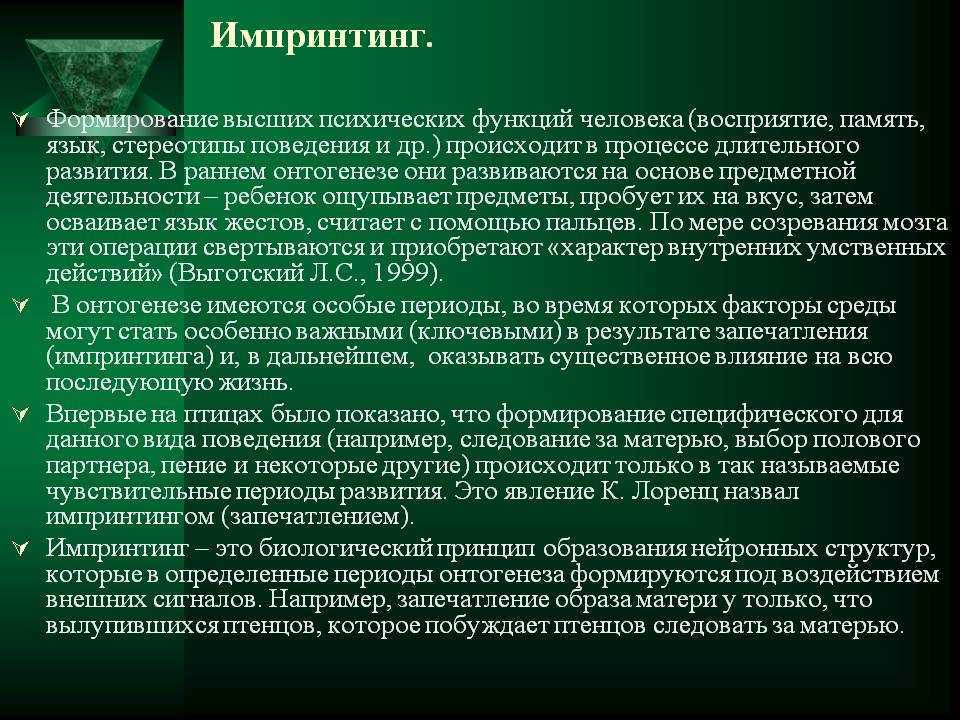 Импринтинг.

Формирование высших психических функций человека (восприятие, память, язык, стереотипы поведения и др.) происходит в процессе длительного развития. В раннем онтогенезе они развиваются на основе предметной деятельности – ребенок ощупывает предметы, пробует их на вкус, затем осваивает язык жестов, считает с помощью пальцев. По мере созревания мозга эти операции свертываются и приобретают «характер внутренних умственных действий» (Выготский Л.С., 1999).

В онтогенезе имеются особые периоды, во время которых факторы среды могут стать особенно важными (ключевыми) в результате запечатления (импринтинга) и, в дальнейшем, оказывать существенное влияние на всю последующую жизнь.

Впервые на птицах было показано, что формирование специфического для данного вида поведения (например, следование за матерью, выбор полового партнера, пение и некоторые другие) происходит только в так называемые чувствительные периоды развития. Это явление К. Лоренц назвал импринтингом (запечатлением).

Импринтинг – это биологический принцип образования нейронных структур, которые в определенные периоды онтогенеза формируются под воздействием внешних сигналов. Например, запечатление образа матери у только, что вылупившихся птенцов, которое побуждает птенцов следовать за матерью.